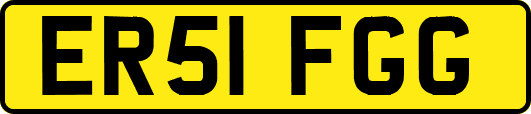 ER51 FGG